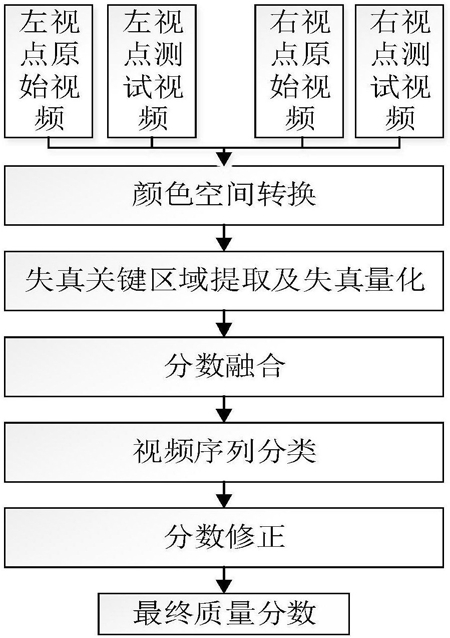 左视点原始视频

左视点测试视频

右视点原始视频

右视点测试视频

颜色空间转换

失真关键区域提取及失真量化

分数融合

视频序列分类

分数修正

最终质量分数